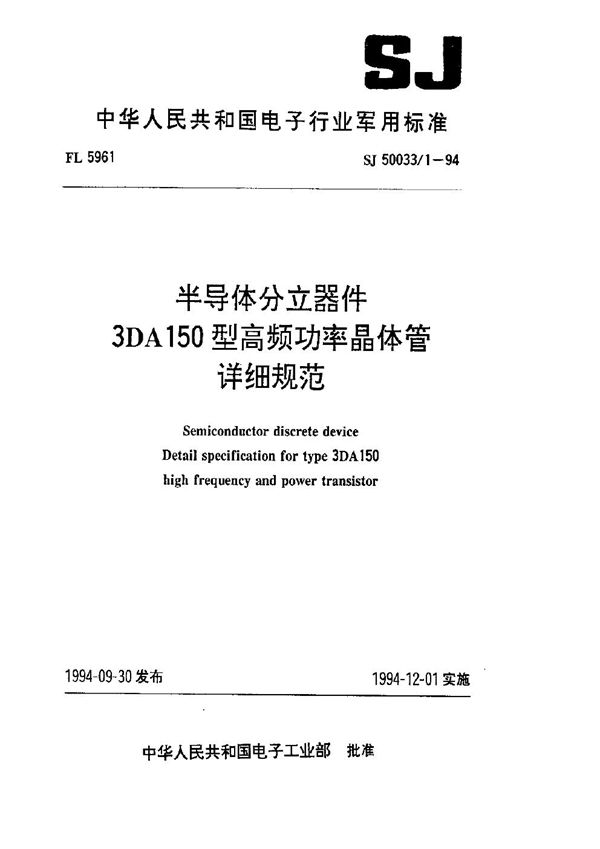 SJ

中华人民共和国电子行业军用标准

FL 5961

SJ 50033/1—94

半导体分立器件
3DA150型高频功率晶体管
详细规范

Semiconductor discrete device
Detail specification for type 3DA150
high frequency and power transistor

1994-09-30 发布

1994-12-01 实施

中华人民共和国电子工业部 批准